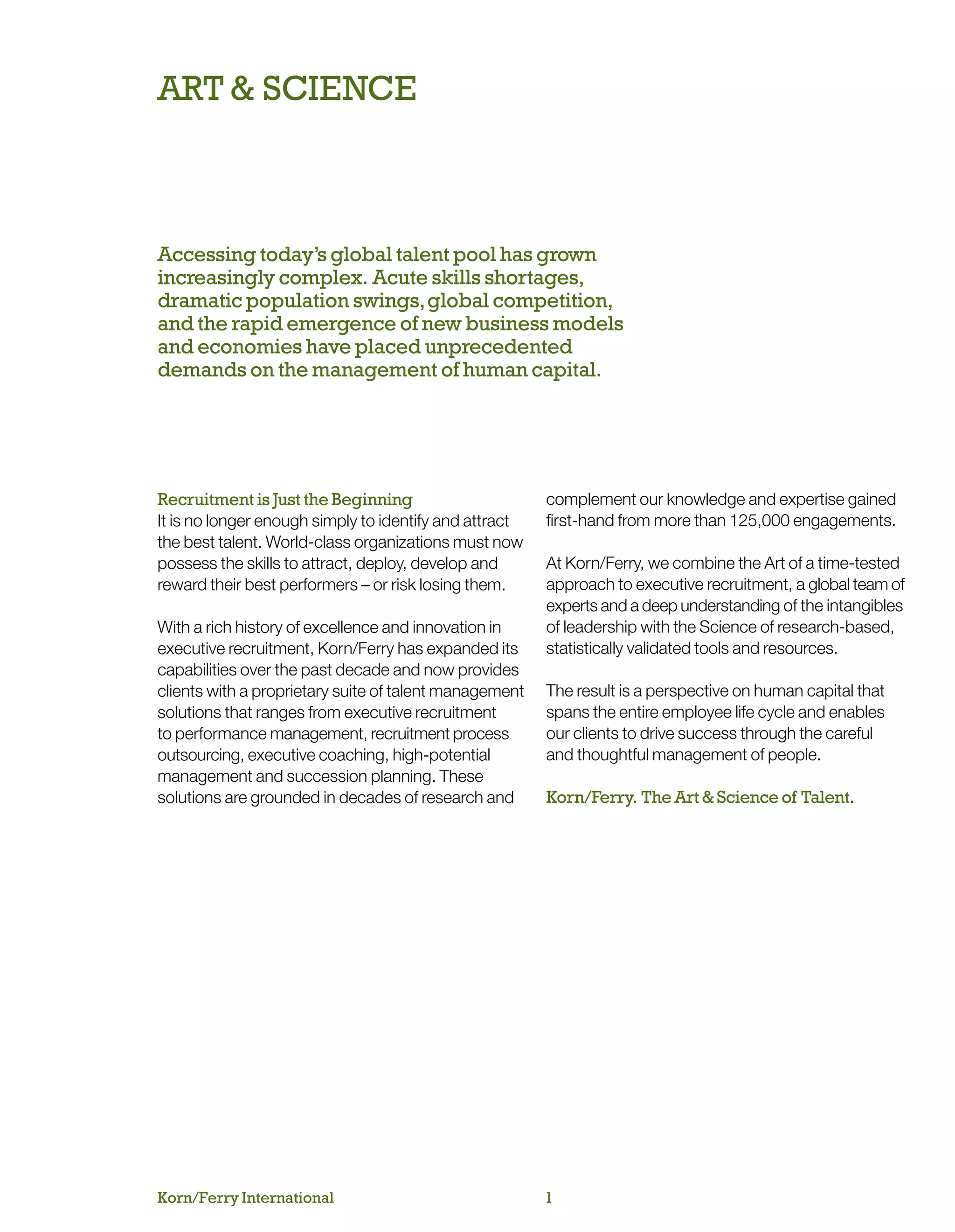 ART & SCIENCE

Accessing today's global talent pool has grown increasingly complex. Acute skills shortages, dramatic population swings, global competition, and the rapid emergence of new business models and economies have placed unprecedented demands on the management of human capital.

Recruitment is Just the Beginning
It is no longer enough simply to identify and attract the best talent. World-class organizations must now possess the skills to attract, deploy, develop and reward their best performers – or risk losing them.

With a rich history of excellence and innovation in executive recruitment, Korn/Ferry has expanded its capabilities over the past decade and now provides clients with a proprietary suite of talent management solutions that ranges from executive recruitment to performance management, recruitment process outsourcing, executive coaching, high-potential management and succession planning. These solutions are grounded in decades of research and complement our knowledge and expertise gained first-hand from more than 125,000 engagements.

At Korn/Ferry, we combine the Art of a time-tested approach to executive recruitment, a global team of experts and a deep understanding of the intangibles of leadership with the Science of research-based, statistically validated tools and resources.

The result is a perspective on human capital that spans the entire employee life cycle and enables our clients to drive success through the careful and thoughtful management of people.

Korn/Ferry. The Art & Science of Talent.

Korn/Ferry International

1